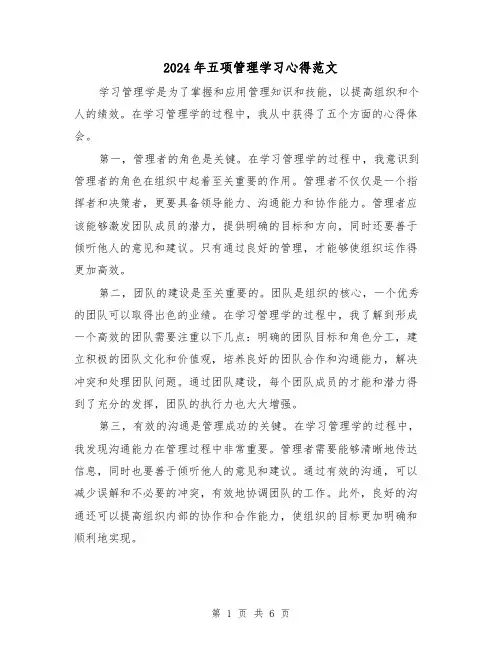 2024年五项管理学习心得范文

学习管理学是为了掌握和应用管理知识和技能，以提高组织和个人的绩效。在学习管理学的过程中，我从中获得了五个方面的心得体会。

第一，管理者的角色是关键。在学习管理学的过程中，我意识到管理者的角色在组织中起着至关重要的作用。管理者不仅仅是一个指挥者和决策者，更要具备领导能力、沟通能力和协作能力。管理者应该能够激发团队成员的潜力，提供明确的目标和方向，同时还要善于倾听他人的意见和建议。只有通过良好的管理，才能够使组织运作得更加高效。

第二，团队的建设是至关重要的。团队是组织的核心，一个优秀的团队可以取得出色的业绩。在学习管理学的过程中，我了解到形成一个高效的团队需要注重以下几点：明确的团队目标和角色分工，建立积极的团队文化和价值观，培养良好的团队合作和沟通能力，解决冲突和处理团队问题。通过团队建设，每个团队成员的才能和潜力得到了充分的发挥，团队的执行力也大大增强。

第三，有效的沟通是管理成功的关键。在学习管理学的过程中，我发现沟通能力在管理过程中非常重要。管理者需要能够清晰地传达信息，同时也要善于倾听他人的意见和建议。通过有效的沟通，可以减少误解和不必要的冲突，有效地协调团队的工作。此外，良好的沟通还可以提高组织内部的协作和合作能力，使组织的目标更加明确和顺利地实现。

第 1 页 共 6 页